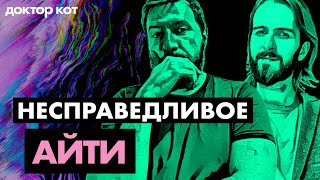 доктор кот

НЕСПРАВЕДЛИВОЕ

АЙТИ